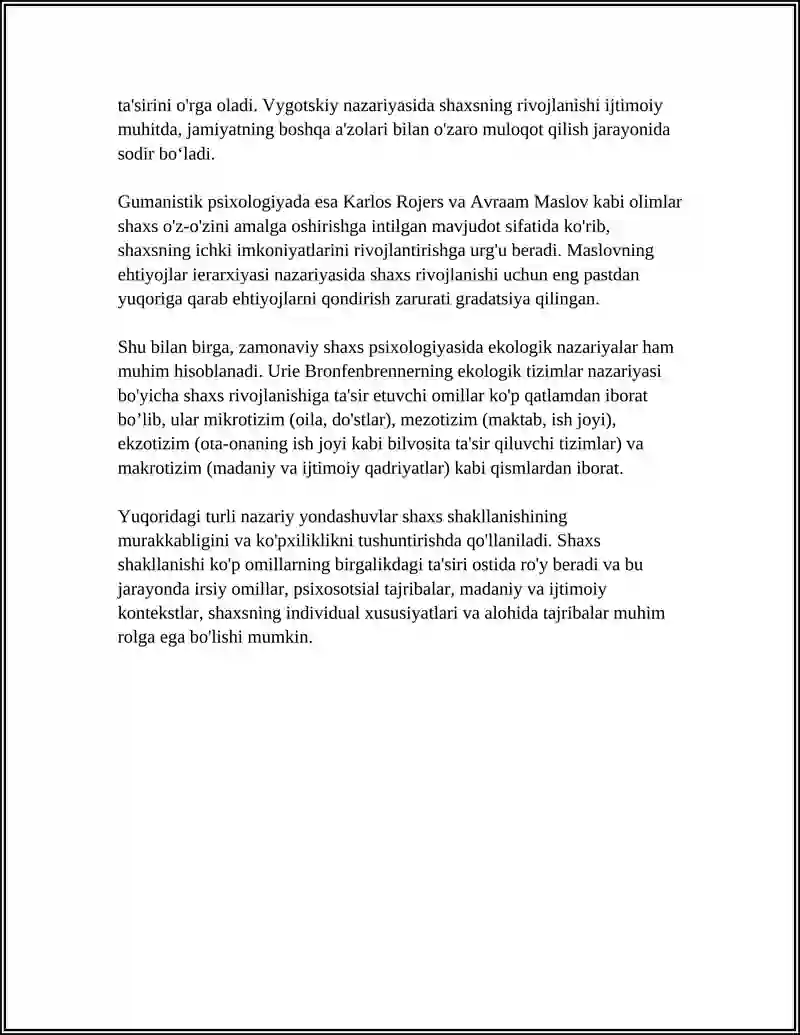 ta'sirini o'rga oladi. Vygotskiy nazariyasida shaxsning rivojlanishi ijtimoiy muhitda, jamiyatning boshqa a'zolari bilan o'zaro muloqot qilish jarayonida sodir bo'ladi.

Gumanistik psixologiyada esa Karlos Rojers va Avraam Maslov kabi olimlar shaxs o'z-o'zini amalga oshirishga intilgan mavjudot sifatida ko'rib, shaxsning ichki imkoniyatlarini rivojlantirishga urg'u beradi. Maslovning ehtiyojlar ierarxiyasi nazariyasida shaxs rivojlanishi uchun eng pastdan yuqoriga qarab ehtiyojlarni qondirish zarurati gradatsiya qilingan.

Shu bilan birga, zamonaviy shaxs psixologiyasida ekologik nazariyalar ham muhim hisoblanadi. Urie Bronfenbrennerning ekologik tizimlar nazariyasi bo'yicha shaxs rivojlanishiga ta'sir etuvchi omillar ko'p qatlamdan iborat bo'lib, ular mikrotizim (oila, do'stlar), mezotizim (maktab, ish joyi), ekzotizim (ota-onaning ish joyi kabi bilvosita ta'sir qiluvchi tizimlar) va makrotizim (madaniy va ijtimoiy qadriyatlar) kabi qismlardan iborat.

Yuqoridagi turli nazariy yondashuvlar shaxs shakllanishining murakkabligini va ko'pxiliklikni tushuntirishda qo'llaniladi. Shaxs shakllanishi ko'p omillarning birgalikdagi ta'siri ostida ro'y beradi va bu jarayonda irsiy omillar, psixosotsial tajribalar, madaniy va ijtimoiy kontekstlar, shaxsning individual xususiyatlari va alohida tajribalar muhim rolga ega bo'lishi mumkin.